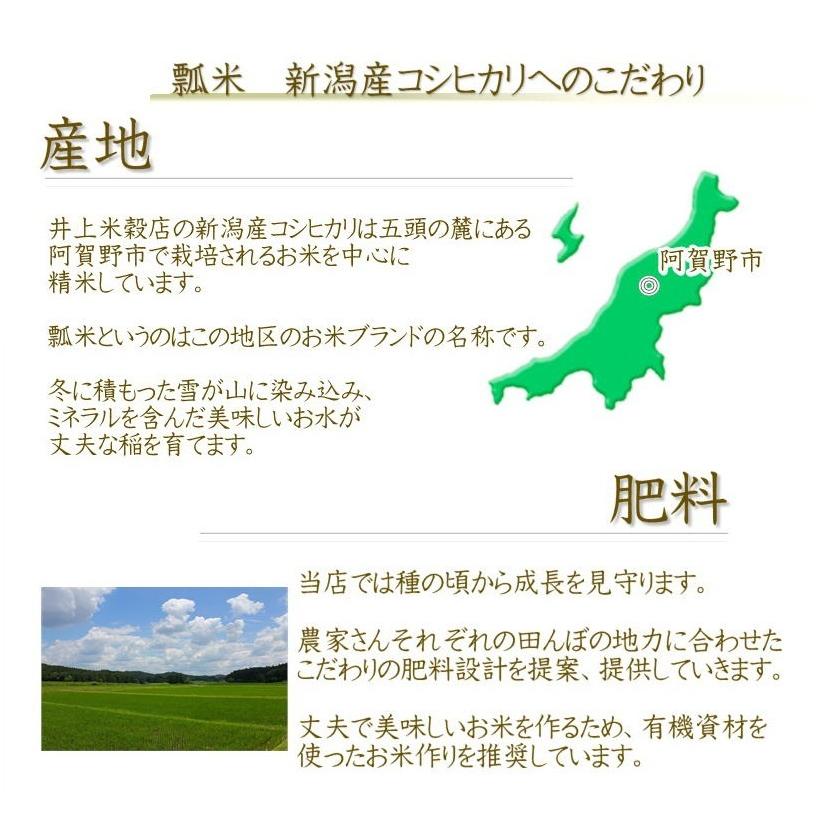 瓢米　新潟産コシヒカリへのこだわり

産地

井上米穀店の新潟産コシヒカリは五頭の麓にある阿賀野市で栽培されるお米を中心に精米しています。

瓢米というのはこの地区のお米ブランドの名称です。

冬に積もった雪が山に染み込み、ミネラルを含んだ美味しいお水が丈夫な稲を育てます。

阿賀野市

肥料

当店では種の頃から成長を見守ります。

農家さんそれぞれの田んぼの地力に合わせたこだわりの肥料設計を提案、提供していきます。

丈夫で美味しいお米を作るため、有機資材を使ったお米作りを推奨しています。